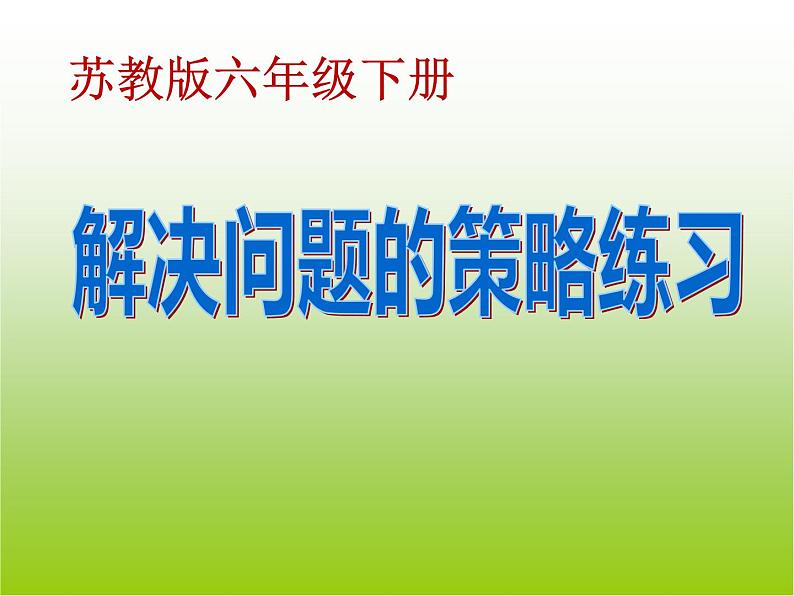 苏教版六年级下册

解决问题的策略练习